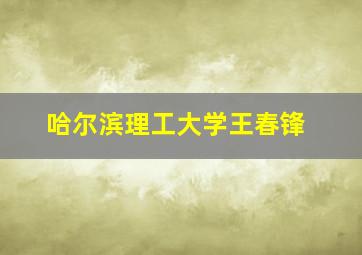 哈尔滨理工大学王春锋